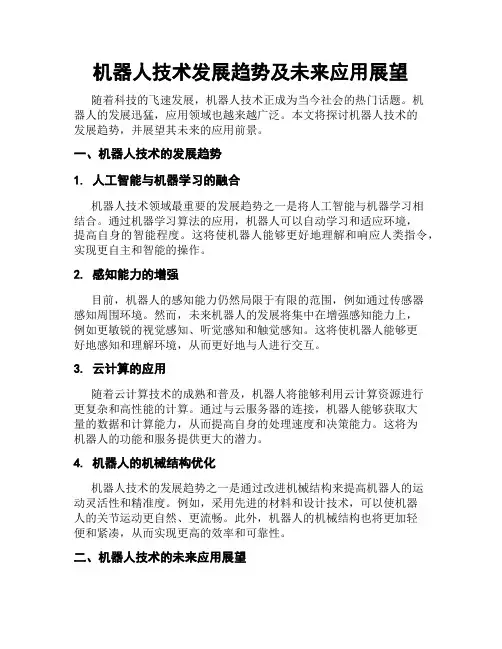 机器人技术发展趋势及未来应用展望

随着科技的飞速发展，机器人技术正成为当今社会的热门话题。机器人的发展迅猛，应用领域也越来越广泛。本文将探讨机器人技术的发展趋势，并展望其未来的应用前景。

一、机器人技术的发展趋势

1. 人工智能与机器学习的融合

机器人技术领域最重要的发展趋势之一是将人工智能与机器学习相结合。通过机器学习算法的应用，机器人可以自动学习和适应环境，提高自身的智能程度。这将使机器人能够更好地理解和响应人类指令，实现更自主和智能的操作。

2. 感知能力的增强

目前，机器人的感知能力仍然局限于有限的范围，例如通过传感器感知周围环境。然而，未来机器人的发展将集中在增强感知能力上，例如更敏锐的视觉感知、听觉感知和触觉感知。这将使机器人能够更好地感知和理解环境，从而更好地与人进行交互。

3. 云计算的应用

随着云计算技术的成熟和普及，机器人将能够利用云计算资源进行更复杂和高性能的计算。通过与云服务器的连接，机器人能够获取大量的数据和计算能力，从而提高自身的处理速度和决策能力。这将为机器人的功能和服务提供更大的潜力。

4. 机器人的机械结构优化

机器人技术的发展趋势之一是通过改进机械结构来提高机器人的运动灵活性和精准度。例如，采用先进的材料和设计技术，可以使机器人的关节运动更自然、更流畅。此外，机器人的机械结构也将更加轻便和紧凑，从而实现更高的效率和可靠性。

二、机器人技术的未来应用展望